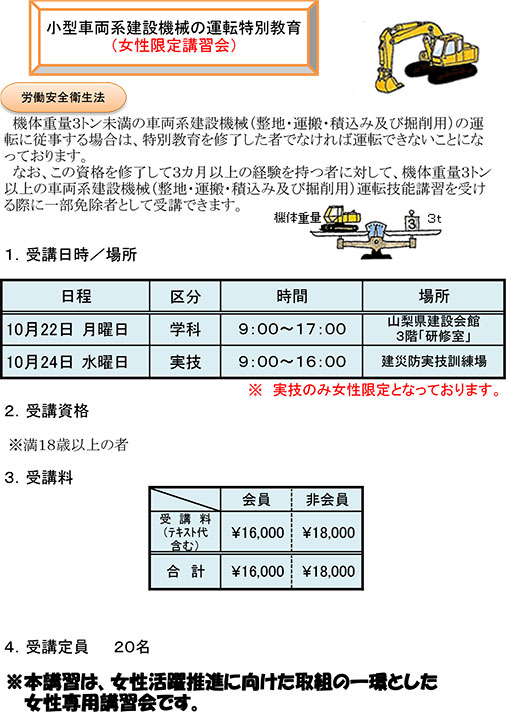 小型車両系建設機械の運転特別教育
（女性限定講習会）

労働安全衛生法

機体重量3トン未満の車両系建設機械（整地・運搬・積込み及び掘削用）の運転に従事する場合は、特別教育を修了した者でなければ運転できないことになっております。

なお、この資格を修了して3カ月以上の経験を持つ者に対して、機体重量3トン以上の車両系建設機械（整地・運搬・積込み及び掘削用）運転技能講習を受ける際に一部免除者として受講できます。

機体重量 3 3t

1．受講日時／場所

| 日程 | 区分 | 時間 | 場所 |
|---|---|---|---|
| 10月22日 月曜日 | 学科 | 9：00～17：00 | 山梨県建設会館 3階「研修室」 |
| 10月24日 水曜日 | 実技 | 9：00～16：00 | 建災防実技訓練場 |

※ 実技のみ女性限定となっております。

2．受講資格

※満18歳以上の者

3．受講料

| | 会員 | 非会員 |
|---|---|---|
| 受講料（テキスト代含む） | ¥16,000 | ¥18,000 |
| 合計 | ¥16,000 | ¥18,000 |

4．受講定員　20名

※本講習は、女性活躍推進に向けた取組の一環とした女性専用講習会です。